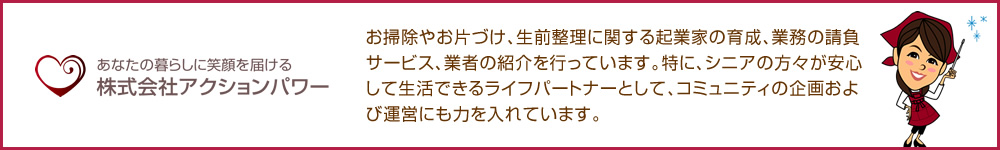 あなたの暮らしに笑顔を届ける
株式会社アクションパワー

お掃除やお片づけ、生前整理に関する起業家の育成、業務の請負サービス、業者の紹介を行っています。特に、シニアの方々が安心して生活できるライフパートナーとして、コミュニティの企画および運営にも力を入れています。